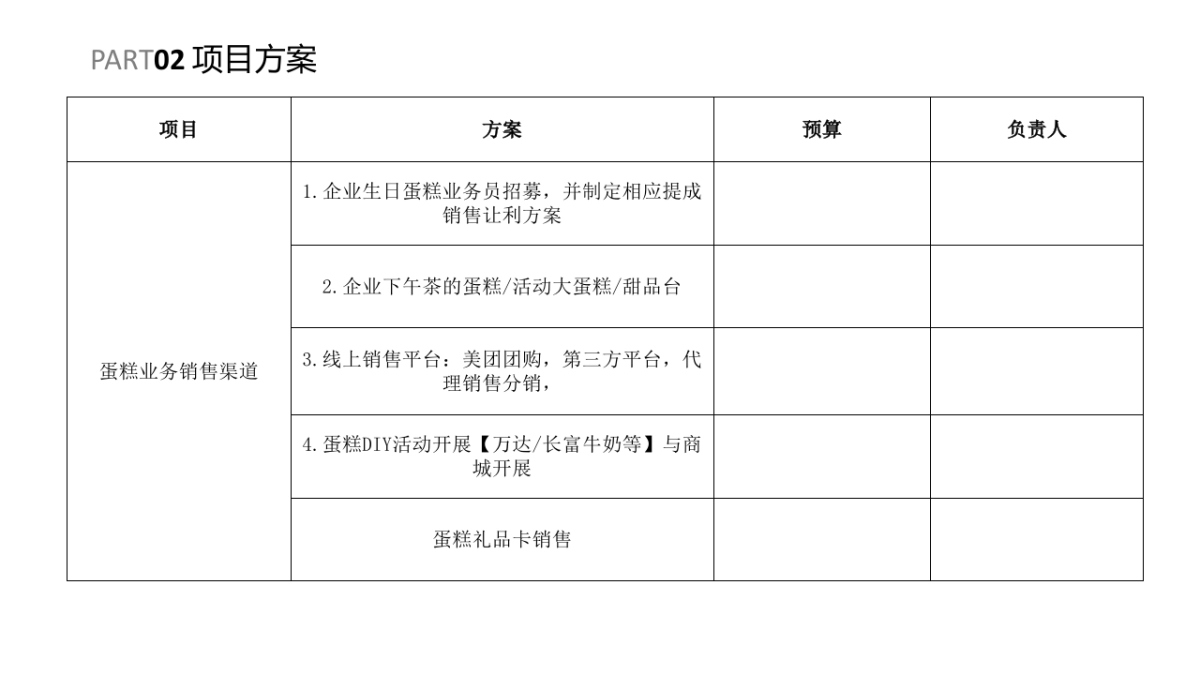 PART02 项目方案

| 项目 | 方案 | 预算 | 负责人 |
|---|---|---|---|
| 蛋糕业务销售渠道 | 1.企业生日蛋糕业务员招募，并制定相应提成销售让利方案 | | |
| | 2.企业下午茶的蛋糕/活动大蛋糕/甜品台 | | |
| | 3.线上销售平台：美团团购，第三方平台，代理销售分销， | | |
| | 4.蛋糕DIY活动开展【万达/长富牛奶等】与商城开展 | | |
| | 蛋糕礼品卡销售 | | |